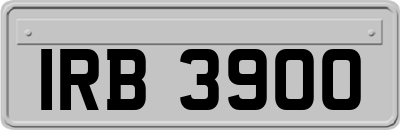 IRB 3900